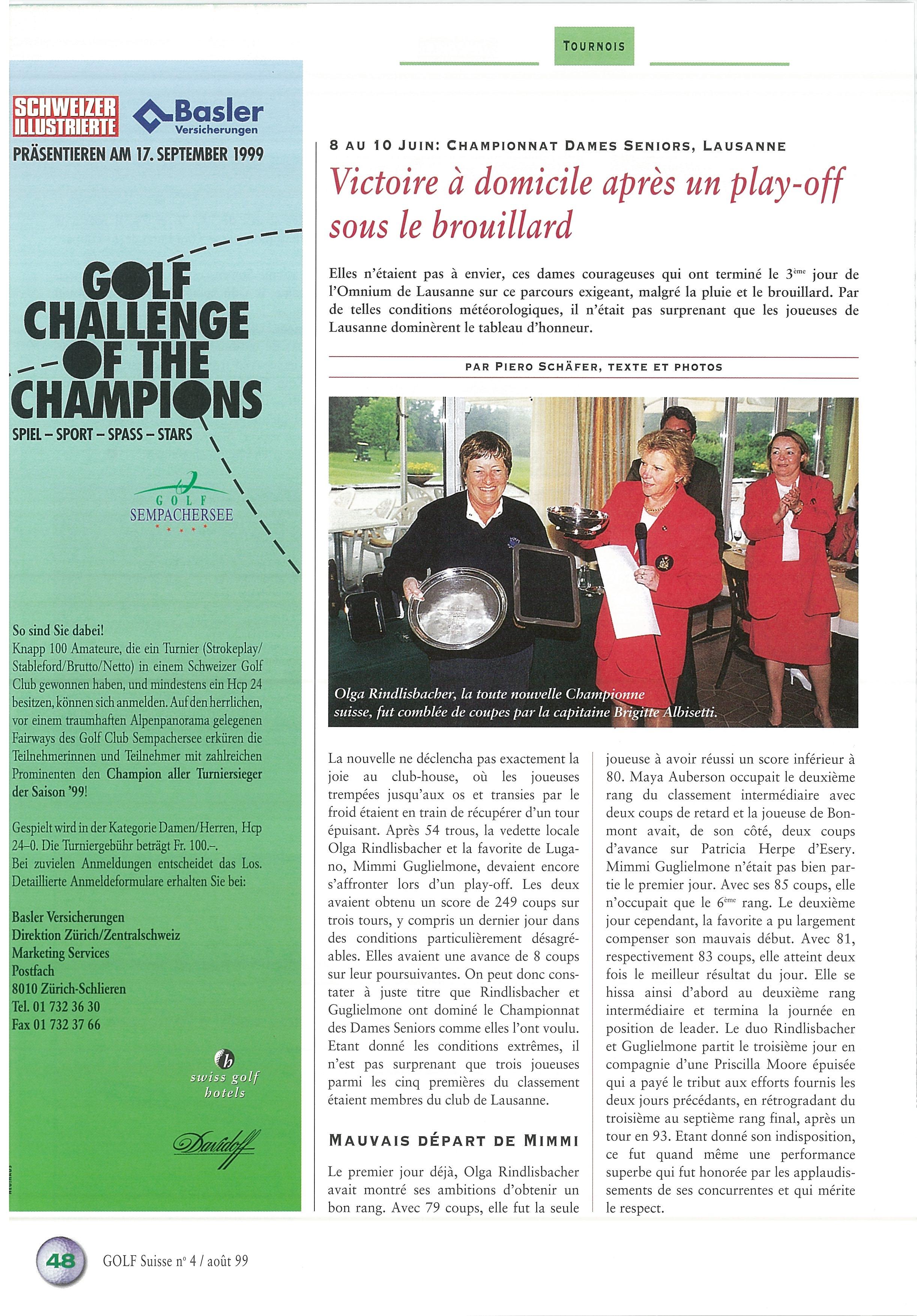 TOURNOIS

SCHWEIZER ILLUSTRIERTE

Basler Versicherungen

PRÄSENTIEREN AM 17. SEPTEMBER 1999

GOLF CHALLENGE OF THE CHAMPIONS

SPIEL – SPORT – SPASS – STARS

GOLF SEMPACHERSEE

So sind Sie dabei!
Knapp 100 Amateure, die ein Turnier (Strokeplay/Stableford/Brutto/Netto) in einem Schweizer Golf Club gewonnen haben, und mindestens ein Hcp 24 besitzen, können sich anmelden. Auf den herrlichen, vor einem traumhaften Alpenpanorama gelegenen Fairways des Golf Club Sempachersee erküren die Teilnehmerinnen und Teilnehmer mit zahlreichen Prominenten den Champion aller Turniersieger der Saison '99!

Gespielt wird in der Kategorie Damen/Herren, Hcp 24–0. Die Turniergebühr beträgt Fr. 100.–. Bei zuvielen Anmeldungen entscheidet das Los. Detaillierte Anmeldeformulare erhalten Sie bei:

Basler Versicherungen
Direktion Zürich/Zentralschweiz
Marketing Services
Postfach
8010 Zürich-Schlieren
Tel. 01 732 36 30
Fax 01 732 37 66

swiss golf hotels

Davidoff

8 AU 10 JUIN: CHAMPIONNAT DAMES SENIORS, LAUSANNE

Victoire à domicile après un play-off sous le brouillard

Elles n'étaient pas à envier, ces dames courageuses qui ont terminé le 3ème jour de l'Omnium de Lausanne sur ce parcours exigeant, malgré la pluie et le brouillard. Par de telles conditions météorologiques, il n'était pas surprenant que les joueuses de Lausanne dominèrent le tableau d'honneur.

PAR PIERO SCHÄFER, TEXTE ET PHOTOS

Olga Rindlisbacher, la toute nouvelle Championne suisse, fut comblée de coupes par la capitaine Brigitte Albisetti.

La nouvelle ne déclencha pas exactement la joie au club-house, où les joueuses trempées jusqu'aux os et transies par le froid étaient en train de récupérer d'un tour épuisant. Après 54 trous, la vedette locale Olga Rindlisbacher et la favorite de Lugano, Mimmi Guglielmone, devaient encore s'affronter lors d'un play-off. Les deux avaient obtenu un score de 249 coups sur trois tours, y compris un dernier jour dans des conditions particulièrement désagréables. Elles avaient une avance de 8 coups sur leur poursuivantes. On peut donc constater à juste titre que Rindlisbacher et Guglielmone ont dominé le Championnat des Dames Seniors comme elles l'ont voulu. Etant donné les conditions extrêmes, il n'est pas surprenant que trois joueuses parmi les cinq premières du classement étaient membres du club de Lausanne.

MAUVAIS DÉPART DE MIMMI

Le premier jour déjà, Olga Rindlisbacher avait montré ses ambitions d'obtenir un bon rang. Avec 79 coups, elle fut la seule joueuse à avoir réussi un score inférieur à 80. Maya Auberson occupait le deuxième rang du classement intermédiaire avec deux coups de retard et la joueuse de Bonmont avait, de son côté, deux coups d'avance sur Patricia Herpe d'Esery. Mimmi Guglielmone n'était pas bien partie le premier jour. Avec ses 85 coups, elle n'occupait que le 6ème rang. Le deuxième jour cependant, la favorite a pu largement compenser son mauvais début. Avec 81, respectivement 83 coups, elle atteint deux fois le meilleur résultat du jour. Elle se hissa ainsi d'abord au deuxième rang intermédiaire et termina la journée en position de leader. Le duo Rindlisbacher et Guglielmone partit le troisième jour en compagnie d'une Priscilla Moore épuisée qui a payé le tribut aux efforts fournis les deux jours précédants, en rétrogradant du troisième au septième rang final, après un tour en 93. Etant donné son indisposition, ce fut quand même une performance superbe qui fut honorée par les applaudissements de ses concurrentes et qui mérite le respect.

48 GOLF Suisse n° 4 / août 99